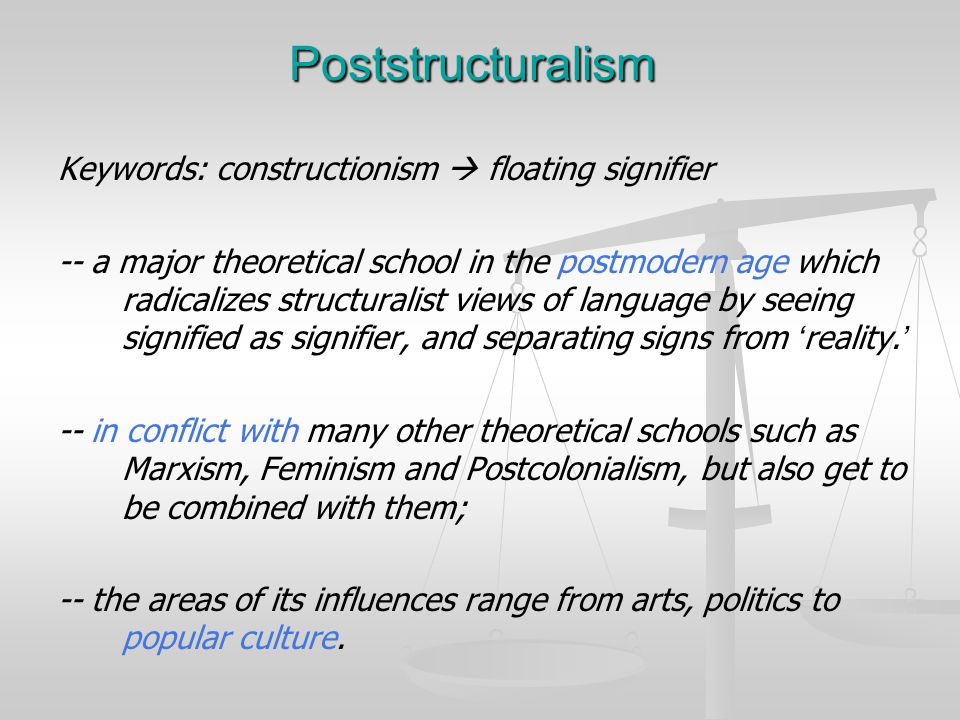 Poststructuralism

Keywords: constructionism → floating signifier

-- a major theoretical school in the postmodern age which radicalizes structuralist views of language by seeing signified as signifier, and separating signs from ‘reality.’

-- in conflict with many other theoretical schools such as Marxism, Feminism and Postcolonialism, but also get to be combined with them;

-- the areas of its influences range from arts, politics to popular culture.